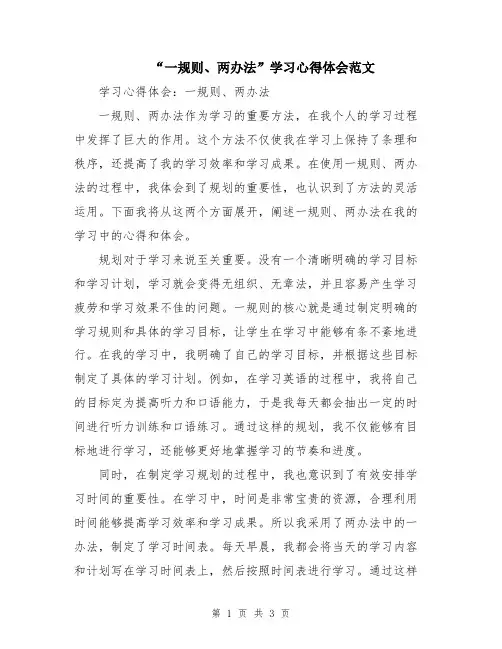 “一规则、两办法”学习心得体会范文

学习心得体会：一规则、两办法

一规则、两办法作为学习的重要方法，在我个人的学习过程中发挥了巨大的作用。这个方法不仅使我在学习上保持了条理和秩序，还提高了我的学习效率和学习成果。在使用一规则、两办法的过程中，我体会到了规划的重要性，也认识到了方法的灵活运用。下面我将从这两个方面展开，阐述一规则、两办法在我的学习中的心得和体会。

规划对于学习来说至关重要。没有一个清晰明确的学习目标和学习计划，学习就会变得无组织、无章法，并且容易产生学习疲劳和学习效果不佳的问题。一规则的核心就是通过制定明确的学习规则和具体的学习目标，让学生在学习中能够有条不紊地进行。在我的学习中，我明确了自己的学习目标，并根据这些目标制定了具体的学习计划。例如，在学习英语的过程中，我将自己的目标定为提高听力和口语能力，于是我每天都会抽出一定的时间进行听力训练和口语练习。通过这样的规划，我不仅能够有目标地进行学习，还能够更好地掌握学习的节奏和进度。

同时，在制定学习规划的过程中，我也意识到了有效安排学习时间的重要性。在学习中，时间是非常宝贵的资源，合理利用时间能够提高学习效率和学习成果。所以我采用了两办法中的一办法，制定了学习时间表。每天早晨，我都会将当天的学习内容和计划写在学习时间表上，然后按照时间表进行学习。通过这样

第 1 页 共 3 页